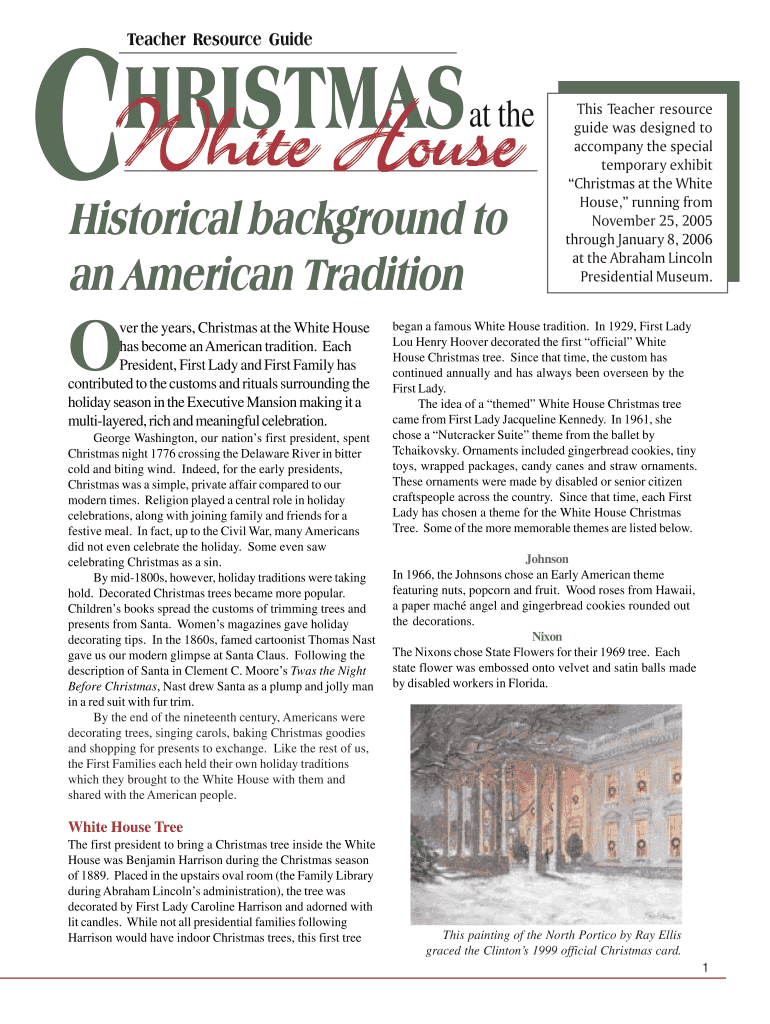 Teacher Resource Guide

CHRISTMAS at the White House

Historical background to an American Tradition

This Teacher resource guide was designed to accompany the special temporary exhibit "Christmas at the White House," running from November 25, 2005 through January 8, 2006 at the Abraham Lincoln Presidential Museum.

Over the years, Christmas at the White House has become an American tradition. Each President, First Lady and First Family has contributed to the customs and rituals surrounding the holiday season in the Executive Mansion making it a multi-layered, rich and meaningful celebration.

George Washington, our nation's first president, spent Christmas night 1776 crossing the Delaware River in bitter cold and biting wind. Indeed, for the early presidents, Christmas was a simple, private affair compared to our modern times. Religion played a central role in holiday celebrations, along with joining family and friends for a festive meal. In fact, up to the Civil War, many Americans did not even celebrate the holiday. Some even saw celebrating Christmas as a sin.

By mid-1800s, however, holiday traditions were taking hold. Decorated Christmas trees became more popular. Children's books spread the customs of trimming trees and presents from Santa. Women's magazines gave holiday decorating tips. In the 1860s, famed cartoonist Thomas Nast gave us our modern glimpse at Santa Claus. Following the description of Santa in Clement C. Moore's Twas the Night Before Christmas, Nast drew Santa as a plump and jolly man in a red suit with fur trim.

By the end of the nineteenth century, Americans were decorating trees, singing carols, baking Christmas goodies and shopping for presents to exchange. Like the rest of us, the First Families each held their own holiday traditions which they brought to the White House with them and shared with the American people.

White House Tree

The first president to bring a Christmas tree inside the White House was Benjamin Harrison during the Christmas season of 1889. Placed in the upstairs oval room (the Family Library during Abraham Lincoln's administration), the tree was decorated by First Lady Caroline Harrison and adorned with lit candles. While not all presidential families following Harrison would have indoor Christmas trees, this first tree began a famous White House tradition. In 1929, First Lady Lou Henry Hoover decorated the first "official" White House Christmas tree. Since that time, the custom has continued annually and has always been overseen by the First Lady.

The idea of a "themed" White House Christmas tree came from First Lady Jacqueline Kennedy. In 1961, she chose a "Nutcracker Suite" theme from the ballet by Tchaikovsky. Ornaments included gingerbread cookies, tiny toys, wrapped packages, candy canes and straw ornaments. These ornaments were made by disabled or senior citizen craftspeople across the country. Since that time, each First Lady has chosen a theme for the White House Christmas Tree. Some of the more memorable themes are listed below.

Johnson

In 1966, the Johnsons chose an Early American theme featuring nuts, popcorn and fruit. Wood roses from Hawaii, a paper maché angel and gingerbread cookies rounded out the decorations.

Nixon

The Nixons chose State Flowers for their 1969 tree. Each state flower was embossed onto velvet and satin balls made by disabled workers in Florida.

This painting of the North Portico by Ray Ellis graced the Clinton's 1999 official Christmas card.

1